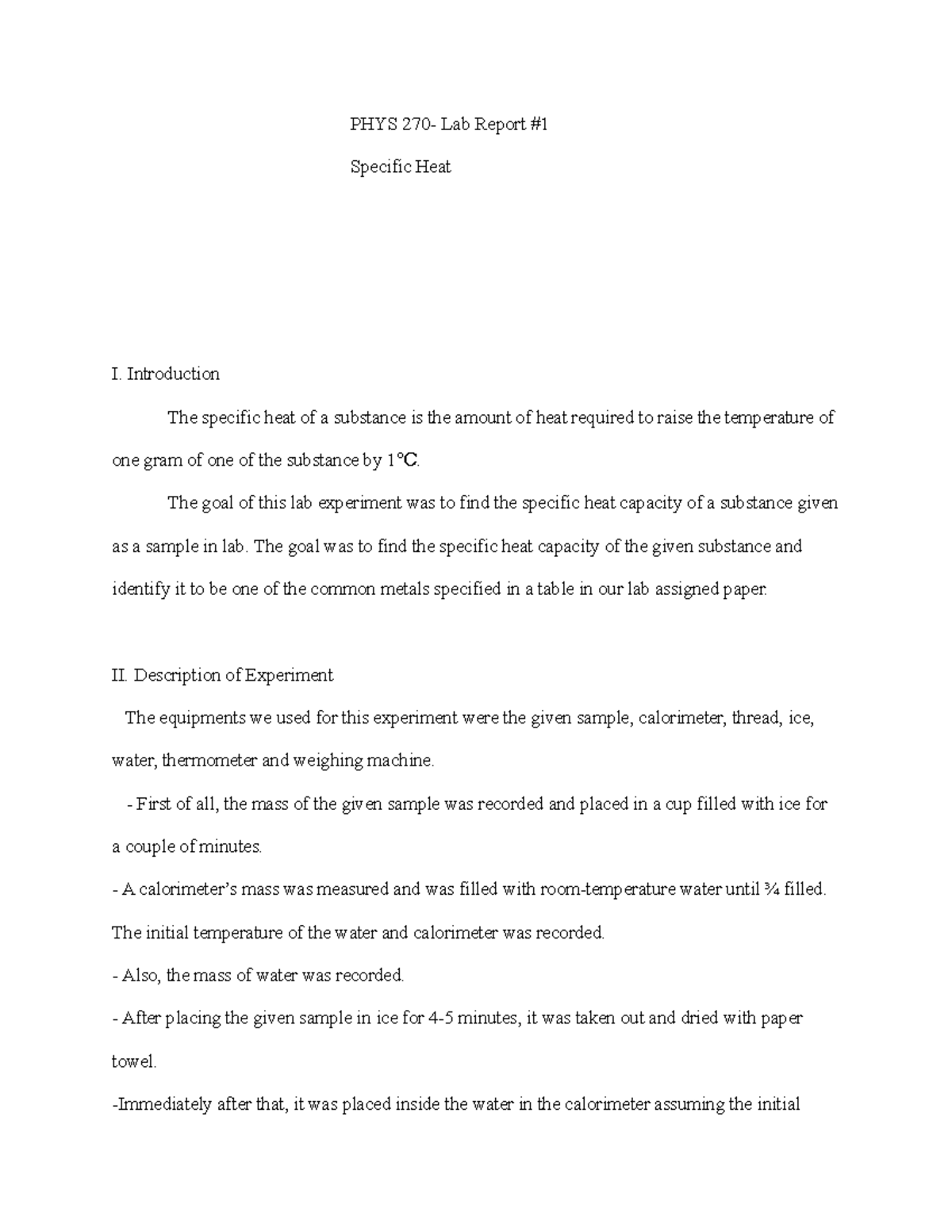 PHYS 270- Lab Report #1

Specific Heat

I. Introduction

The specific heat of a substance is the amount of heat required to raise the temperature of one gram of one of the substance by 1℃.

The goal of this lab experiment was to find the specific heat capacity of a substance given as a sample in lab. The goal was to find the specific heat capacity of the given substance and identify it to be one of the common metals specified in a table in our lab assigned paper.

II. Description of Experiment

The equipments we used for this experiment were the given sample, calorimeter, thread, ice, water, thermometer and weighing machine.

- First of all, the mass of the given sample was recorded and placed in a cup filled with ice for a couple of minutes.

- A calorimeter's mass was measured and was filled with room-temperature water until ¾ filled. The initial temperature of the water and calorimeter was recorded.

- Also, the mass of water was recorded.

- After placing the given sample in ice for 4-5 minutes, it was taken out and dried with paper towel.

-Immediately after that, it was placed inside the water in the calorimeter assuming the initial